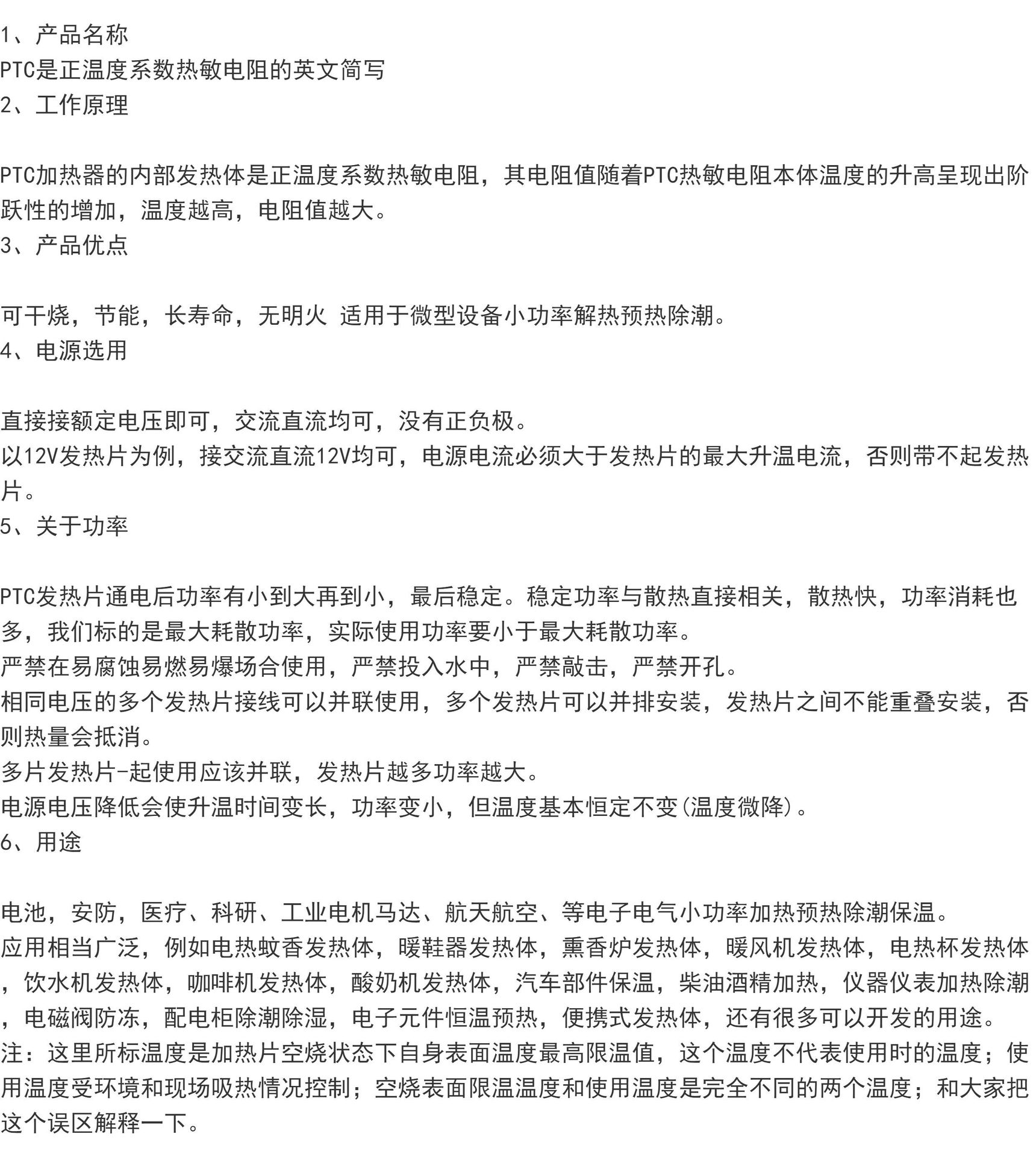 1、产品名称
PTC是正温度系数热敏电阻的英文简写
2、工作原理

PTC加热器的内部发热体是正温度系数热敏电阻，其电阻值随着PTC热敏电阻本体温度的升高呈现出阶跃性的增加，温度越高，电阻值越大。
3、产品优点

可干烧，节能，长寿命，无明火 适用于微型设备小功率解热预热除潮。
4、电源选用

直接接额定电压即可，交流直流均可，没有正负极。
以12V发热片为例，接交流直流12V均可，电源电流必须大于发热片的最大升温电流，否则带不起发热片。
5、关于功率

PTC发热片通电后功率有小到大再到小，最后稳定。稳定功率与散热直接相关，散热快，功率消耗也多，我们标的是最大耗散功率，实际使用功率要小于最大耗散功率。
严禁在易腐蚀易燃易爆场合使用，严禁投入水中，严禁敲击，严禁开孔。
相同电压的多个发热片接线可以并联使用，多个发热片可以并排安装，发热片之间不能重叠安装，否则热量会抵消。
多片发热片-起使用应该并联，发热片越多功率越大。
电源电压降低会使升温时间变长，功率变小，但温度基本恒定不变(温度微降)。
6、用途

电池，安防，医疗、科研、工业电机马达、航天航空、等电子电气小功率加热预热除潮保温。
应用相当广泛，例如电热蚊香发热体，暖鞋器发热体，熏香炉发热体，暖风机发热体，电热杯发热体，饮水机发热体，咖啡机发热体，酸奶机发热体，汽车部件保温，柴油酒精加热，仪器仪表加热除潮，电磁阀防冻，配电柜除潮除湿，电子元件恒温预热，便携式发热体，还有很多可以开发的用途。
注：这里所标温度是加热片空烧状态下自身表面温度最高限温值，这个温度不代表使用时的温度；使用温度受环境和现场吸热情况控制；空烧表面限温温度和使用温度是完全不同的两个温度；和大家把这个误区解释一下。